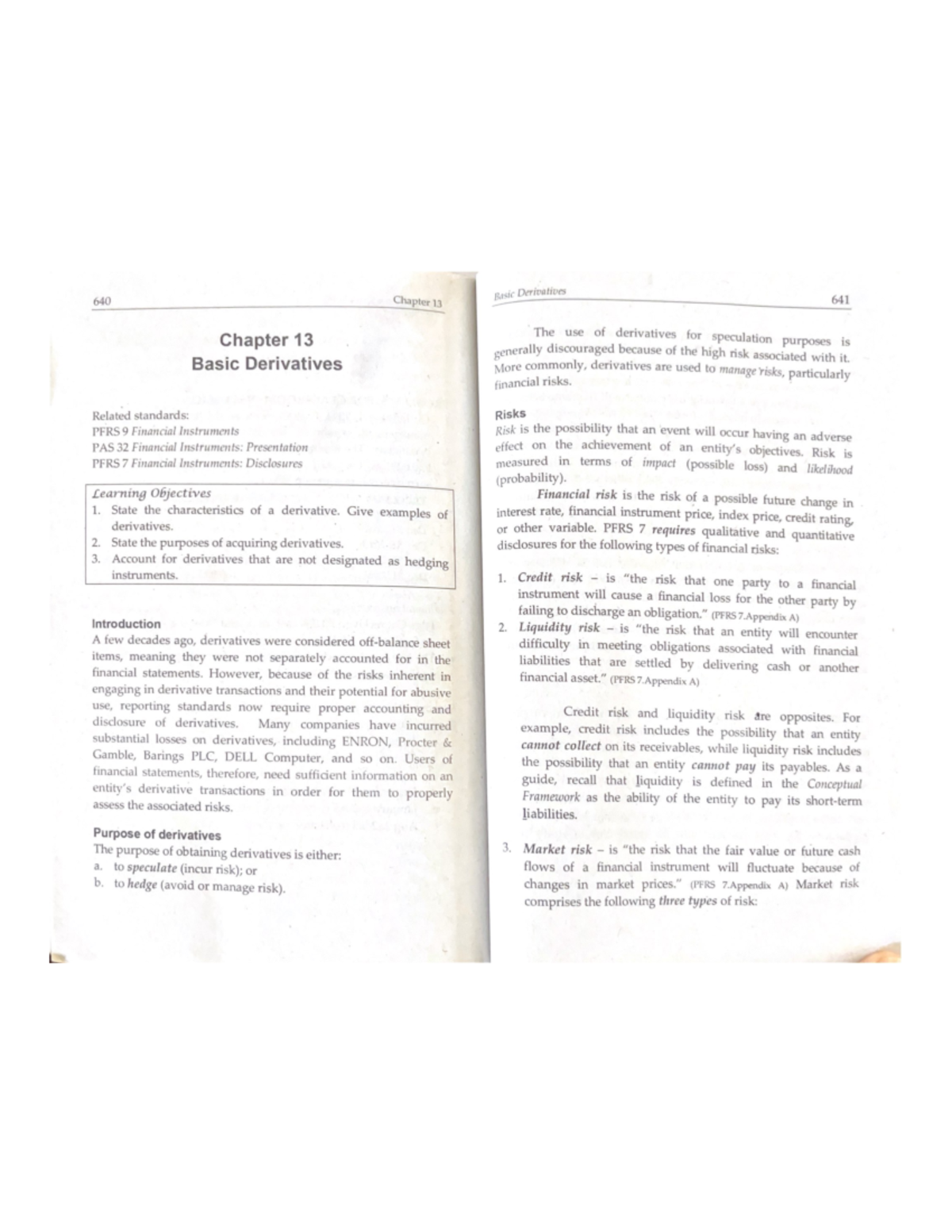 640

Chapter 13

Chapter 13
Basic Derivatives

Related standards:
PFRS 9 Financial Instruments
PAS 32 Financial Instruments: Presentation
PFRS 7 Financial Instruments: Disclosures

Learning Objectives
1. State the characteristics of a derivative. Give examples of derivatives.
2. State the purposes of acquiring derivatives.
3. Account for derivatives that are not designated as hedging instruments.

Introduction
A few decades ago, derivatives were considered off-balance sheet items, meaning they were not separately accounted for in the financial statements. However, because of the risks inherent in engaging in derivative transactions and their potential for abusive use, reporting standards now require proper accounting and disclosure of derivatives. Many companies have incurred substantial losses on derivatives, including ENRON, Procter & Gamble, Barings PLC, DELL Computer, and so on. Users of financial statements, therefore, need sufficient information on an entity's derivative transactions in order for them to properly assess the associated risks.

Purpose of derivatives
The purpose of obtaining derivatives is either:
a. to speculate (incur risk); or
b. to hedge (avoid or manage risk).

Basic Derivatives

641

The use of derivatives for speculation purposes is generally discouraged because of the high risk associated with it. More commonly, derivatives are used to manage risks, particularly financial risks.

Risks
Risk is the possibility that an event will occur having an adverse effect on the achievement of an entity's objectives. Risk is measured in terms of impact (possible loss) and likelihood (probability).

Financial risk is the risk of a possible future change in interest rate, financial instrument price, index price, credit rating, or other variable. PFRS 7 requires qualitative and quantitative disclosures for the following types of financial risks:

1. Credit risk – is "the risk that one party to a financial instrument will cause a financial loss for the other party by failing to discharge an obligation." (PFRS 7.Appendix A)
2. Liquidity risk – is "the risk that an entity will encounter difficulty in meeting obligations associated with financial liabilities that are settled by delivering cash or another financial asset." (PFRS 7.Appendix A)

Credit risk and liquidity risk are opposites. For example, credit risk includes the possibility that an entity cannot collect on its receivables, while liquidity risk includes the possibility that an entity cannot pay its payables. As a guide, recall that liquidity is defined in the Conceptual Framework as the ability of the entity to pay its short-term liabilities.

3. Market risk – is "the risk that the fair value or future cash flows of a financial instrument will fluctuate because of changes in market prices." (PFRS 7.Appendix A) Market risk comprises the following three types of risk: